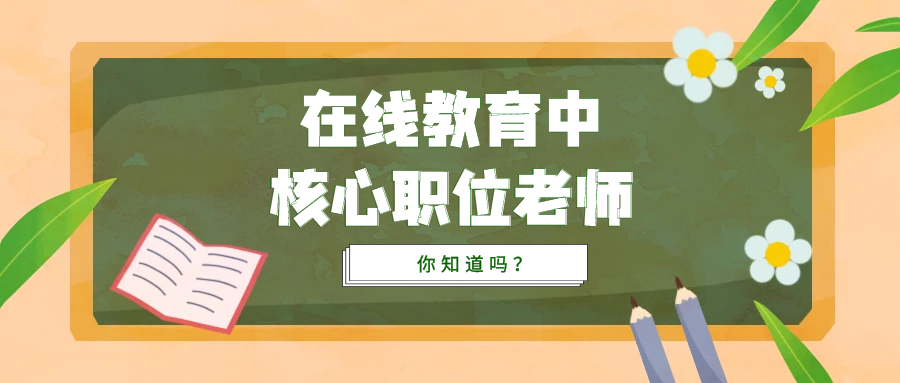 在线教育中
核心职位老师

你知道吗？